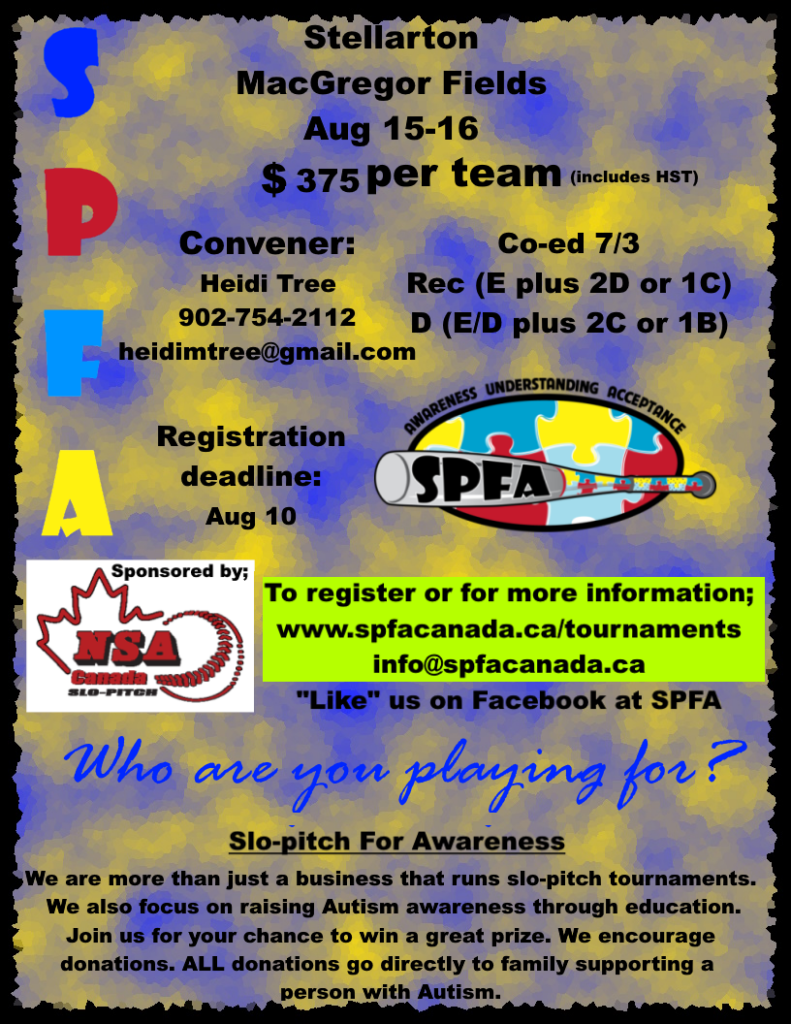 S
P
F
A

Stellarton
MacGregor Fields
Aug 15-16
$ 375 per team (includes HST)

Convener:
Heidi Tree
902-754-2112
heidimtree@gmail.com

Co-ed 7/3
Rec (E plus 2D or 1C)
D (E/D plus 2C or 1B)

Registration
deadline:
Aug 10

AWARENESS UNDERSTANDING ACCEPTANCE
SPFA

Sponsored by;
NSA
Canada
SLO-PITCH

To register or for more information;
www.spfacanada.ca/tournaments
info@spfacanada.ca
"Like" us on Facebook at SPFA

Who are you playing for?

Slo-pitch For Awareness

We are more than just a business that runs slo-pitch tournaments. We also focus on raising Autism awareness through education. Join us for your chance to win a great prize. We encourage donations. ALL donations go directly to family supporting a person with Autism.